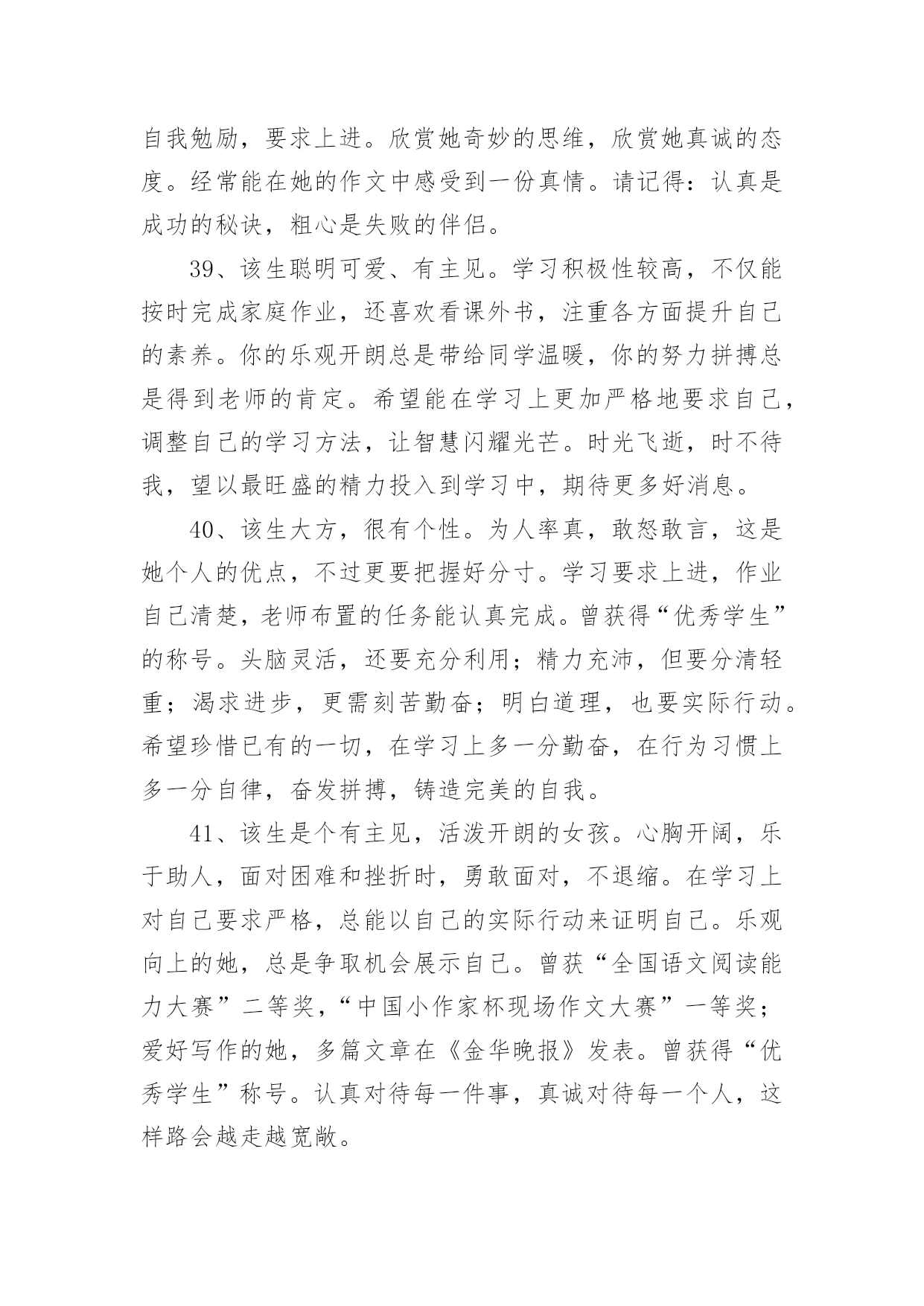 自我勉励，要求上进。欣赏她奇妙的思维，欣赏她真诚的态度。经常能在她的作文中感受到一份真情。请记得：认真是成功的秘诀，粗心是失败的伴侣。

39、该生聪明可爱、有主见。学习积极性较高，不仅能按时完成家庭作业，还喜欢看课外书，注重各方面提升自己的素养。你的乐观开朗总是带给同学温暖，你的努力拼搏总是得到老师的肯定。希望能在学习上更加严格地要求自己，调整自己的学习方法，让智慧闪耀光芒。时光飞逝，时不待我，望以最旺盛的精力投入到学习中，期待更多好消息。

40、该生大方，很有个性。为人率真，敢怒敢言，这是她个人的优点，不过更要把握好分寸。学习要求上进，作业自己清楚，老师布置的任务能认真完成。曾获得“优秀学生”的称号。头脑灵活，还要充分利用；精力充沛，但要分清轻重；渴求进步，更需刻苦勤奋；明白道理，也要实际行动。希望珍惜已有的一切，在学习上多一分勤奋，在行为习惯上多一分自律，奋发拼搏，铸造完美的自我。

41、该生是个有主见，活泼开朗的女孩。心胸开阔，乐于助人，面对困难和挫折时，勇敢面对，不退缩。在学习上对自己要求严格，总能以自己的实际行动来证明自己。乐观向上的她，总是争取机会展示自己。曾获“全国语文阅读能力大赛”二等奖，“中国小作家杯现场作文大赛”一等奖；爱好写作的她，多篇文章在《金华晚报》发表。曾获得“优秀学生”称号。认真对待每一件事，真诚对待每一个人，这样路会越走越宽敞。